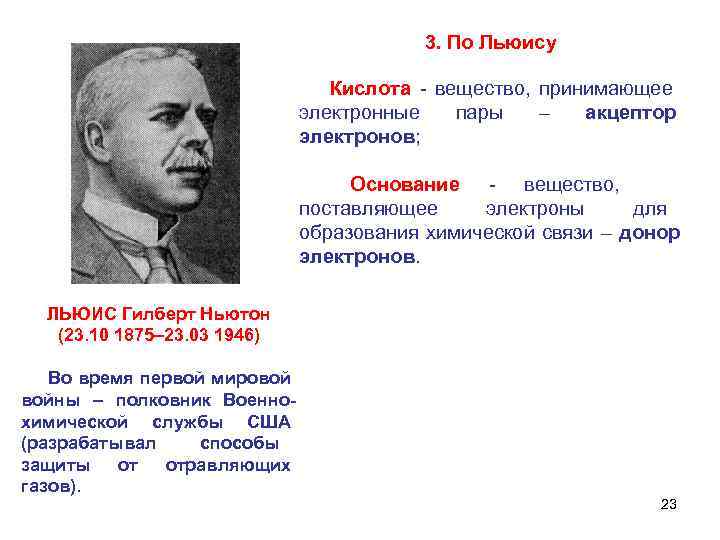 3. По Льюису

Кислота - вещество, принимающее электронные пары – акцептор электронов;

Основание - вещество, поставляющее электроны для образования химической связи – донор электронов.

ЛЬЮИС Гилберт Ньютон
(23.10 1875–23.03 1946)

Во время первой мировой войны – полковник Военно-химической службы США (разрабатывал способы защиты от отравляющих газов).

23